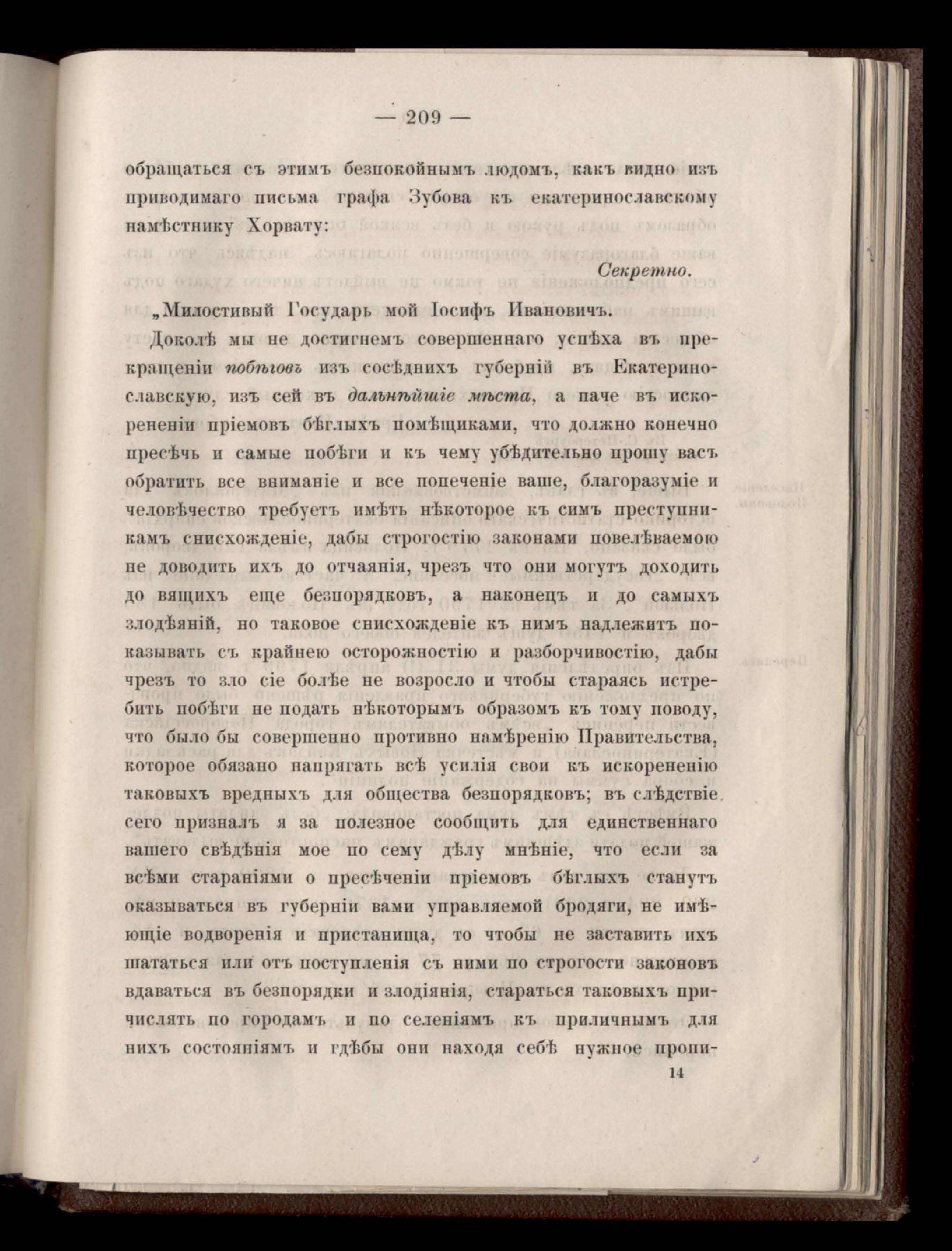 — 209 —

обращаться съ этимъ безпокойнымъ людомъ, какъ видно изъ приводимаго письма графа Зубова къ екатеринославскому намѣстнику Хорвату:

Секретно.

„Милостивый Государь мой Іосифъ Ивановичъ.

Доколѣ мы не достигнемъ совершеннаго успѣха въ прекращеніи побѣговъ изъ сосѣднихъ губерній въ Екатеринославскую, изъ сей въ дальнѣйшіе мѣста, а паче въ искорененіи пріемовъ бѣглыхъ помѣщиками, что должно конечно пресѣчь и самые побѣги и къ чему убѣдительно прошу васъ обратить все вниманіе и все попеченіе ваше, благоразуміе и человѣчество требуетъ имѣть нѣкоторое къ симъ преступникамъ снисхожденіе, дабы строгостію законами повелѣваемою не доводить ихъ до отчаянія, чрезъ что они могутъ доходить до вящихъ еще безпорядковъ, а наконецъ и до самыхъ злодѣяній, но таковое снисхожденіе къ нимъ надлежитъ показывать съ крайнею осторожностію и разборчивостію, дабы чрезъ то зло сіе болѣе не возросло и чтобы стараясь истребить побѣги не подать нѣкоторымъ образомъ къ тому поводу, что было бы совершенно противно намѣренію Правительства, которое обязано напрягать всѣ усилія свои къ искорененію таковыхъ вредныхъ для общества безпорядковъ; въ слѣдствіе сего призналъ я за полезное сообщить для единственнаго вашего свѣдѣнія мое по сему дѣлу мнѣніе, что если за всѣми стараніями о пресѣченіи пріемовъ бѣглыхъ станутъ оказываться въ губерніи вами управляемой бродяги, не имѣющіе водворенія и пристанища, то чтобы не заставить ихъ шататься или отъ поступленія съ ними по строгости законовъ вдаваться въ безпорядки и злодіянія, стараться таковыхъ причислять по городамъ и по селеніямъ къ приличнымъ для нихъ состояніямъ и гдѣбы они находя себѣ нужное пропи-

14